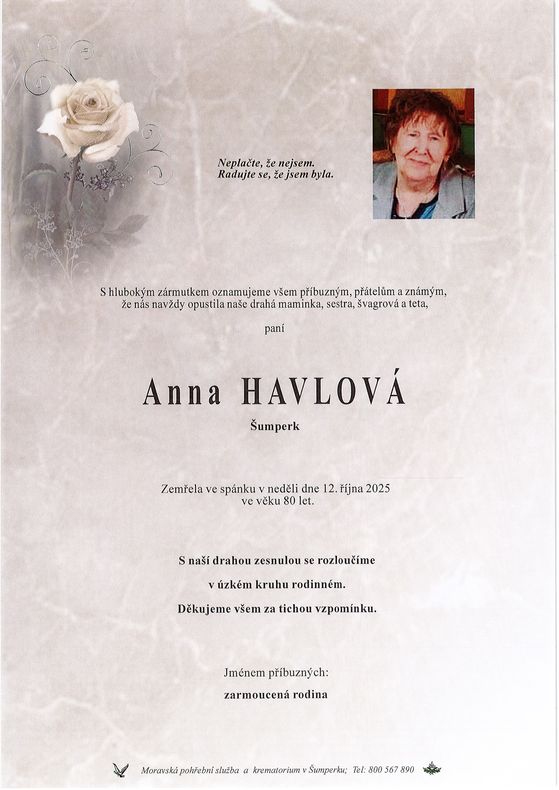 Neplačte, že nejsem.
Radujte se, že jsem byla.

S hlubokým zármutkem oznamujeme všem příbuzným, přátelům a známým, že nás navždy opustila naše drahá maminka, sestra, švagrová a teta,

paní

Anna HAVLOVÁ

Šumperk

Zemřela ve spánku v neděli dne 12. října 2025 ve věku 80 let.

S naší drahou zesnulou se rozloučíme
v úzkém kruhu rodinném.
Děkujeme všem za tichou vzpomínku.

Jménem příbuzných:
zarmoucená rodina

Moravská pohřební služba a krematorium v Šumperku; Tel: 800 567 890